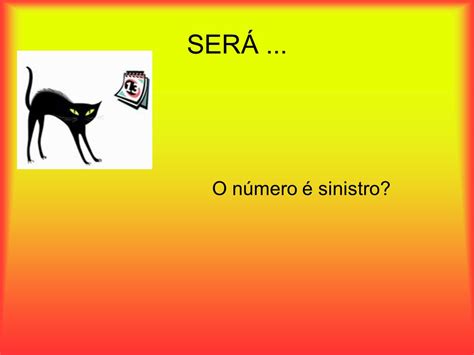 SERÁ ...

13

O número é sinistro?